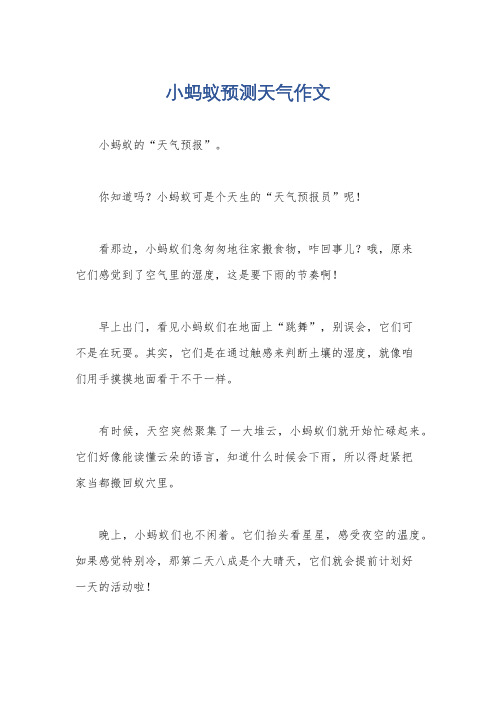 小蚂蚁预测天气作文

小蚂蚁的“天气预报”。

你知道吗？小蚂蚁可是个天生的“天气预报员”呢！

看那边，小蚂蚁们急匆匆地往家搬食物，咋回事儿？哦，原来它们感觉到了空气里的湿度，这是要下雨的节奏啊！

早上出门，看见小蚂蚁们在地面上“跳舞”，别误会，它们可不是在玩耍。其实，它们是在通过触感来判断土壤的湿度，就像咱们用手摸摸地面看干不干一样。

有时候，天空突然聚集了一大堆云，小蚂蚁们就开始忙碌起来。它们好像能读懂云朵的语言，知道什么时候会下雨，所以得赶紧把家当都搬回蚁穴里。

晚上，小蚂蚁们也不闲着。它们抬头看星星，感受夜空的温度。如果感觉特别冷，那第二天八成是个大晴天，它们就会提前计划好一天的活动啦！